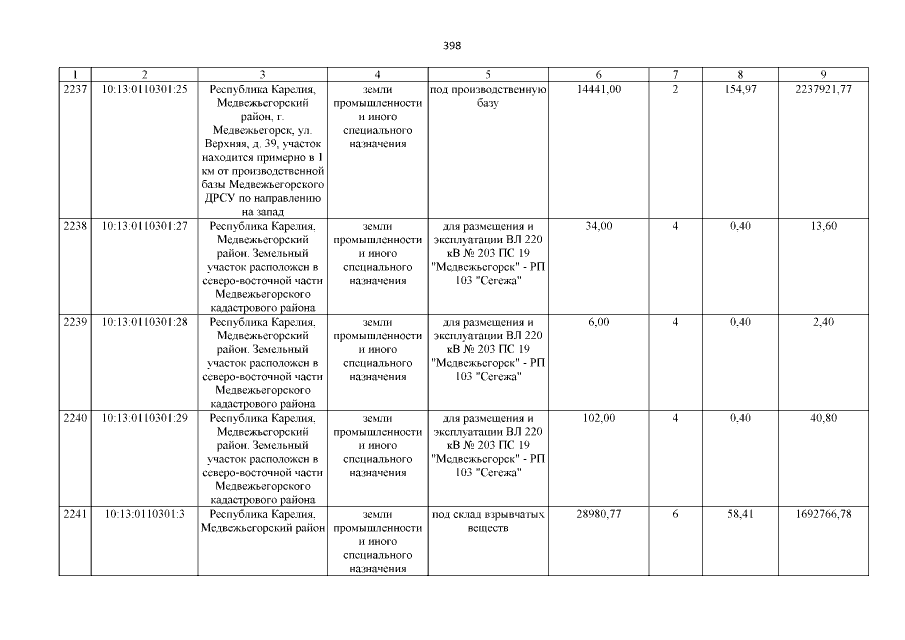 398

| 1 | 2 | 3 | 4 | 5 | 6 | 7 | 8 | 9 |
|---|---|---|---|---|---|---|---|---|
| 2237 | 10:13:0110301:25 | Республика Карелия, Медвежьегорский район, г. Медвежьегорск, ул. Верхняя, д. 39, участок находится примерно в 1 км от производственной базы Медвежьегорского ДРСУ по направлению на запад | земли промышленности и иного специального назначения | под производственную базу | 14441,00 | 2 | 154,97 | 2237921,77 |
| 2238 | 10:13:0110301:27 | Республика Карелия, Медвежьегорский район. Земельный участок расположен в северо-восточной части Медвежьегорского кадастрового района | земли промышленности и иного специального назначения | для размещения и эксплуатации ВЛ 220 кВ № 203 ПС 19 "Медвежьегорск" - РП 103 "Сегежа" | 34,00 | 4 | 0,40 | 13,60 |
| 2239 | 10:13:0110301:28 | Республика Карелия, Медвежьегорский район. Земельный участок расположен в северо-восточной части Медвежьегорского кадастрового района | земли промышленности и иного специального назначения | для размещения и эксплуатации ВЛ 220 кВ № 203 ПС 19 "Медвежьегорск" - РП 103 "Сегежа" | 6,00 | 4 | 0,40 | 2,40 |
| 2240 | 10:13:0110301:29 | Республика Карелия, Медвежьегорский район. Земельный участок расположен в северо-восточной части Медвежьегорского кадастрового района | земли промышленности и иного специального назначения | для размещения и эксплуатации ВЛ 220 кВ № 203 ПС 19 "Медвежьегорск" - РП 103 "Сегежа" | 102,00 | 4 | 0,40 | 40,80 |
| 2241 | 10:13:0110301:3 | Республика Карелия, Медвежьегорский район | земли промышленности и иного специального назначения | под склад взрывчатых веществ | 28980,77 | 6 | 58,41 | 1692766,78 |